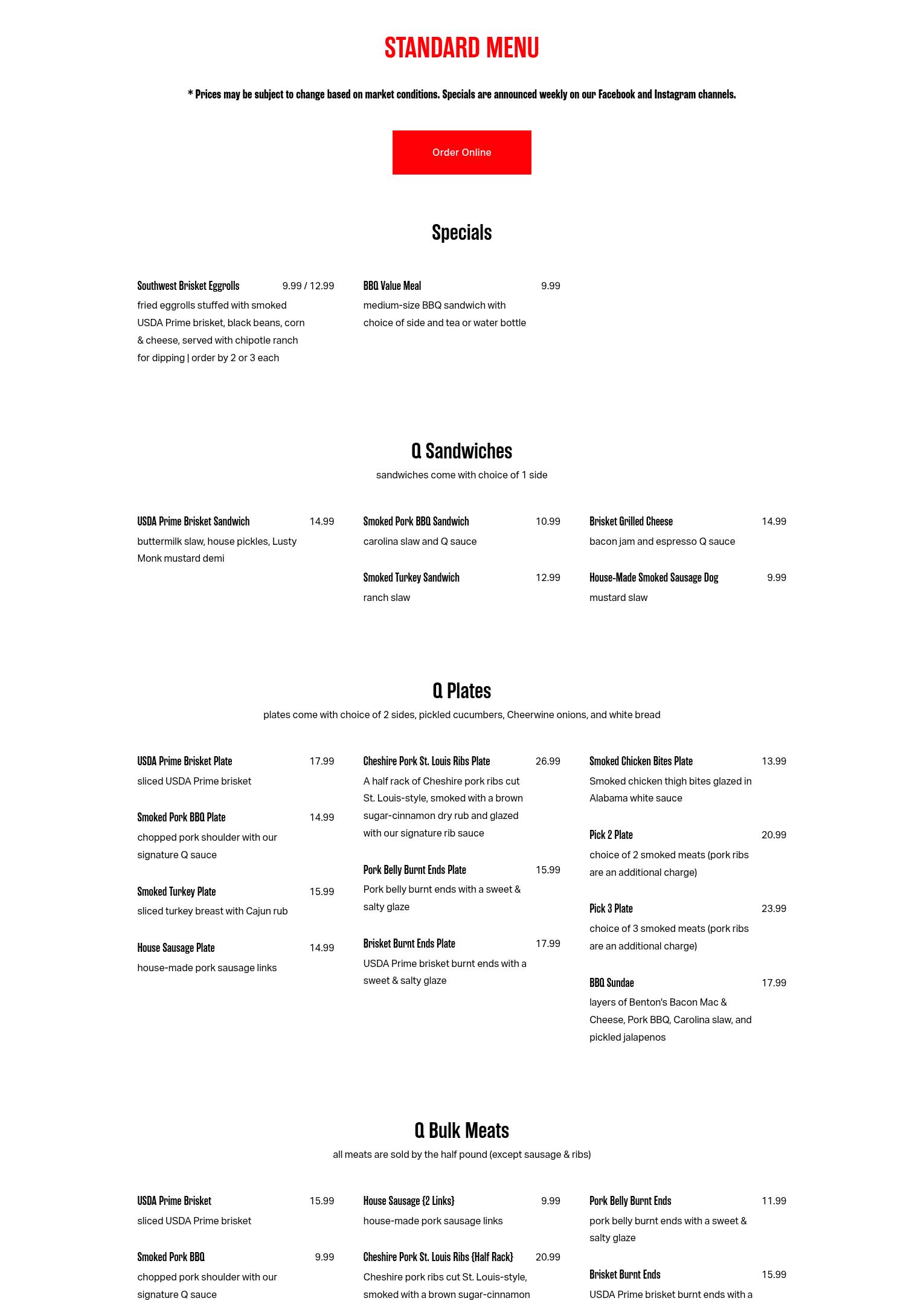 STANDARD MENU

* Prices may be subject to change based on market conditions. Specials are announced weekly on our Facebook and Instagram channels.

Order Online

Specials

Southwest Brisket Eggrolls 9.99 / 12.99
fried eggrolls stuffed with smoked USDA Prime brisket, black beans, corn & cheese, served with chipotle ranch for dipping | order by 2 or 3 each

BBQ Value Meal 9.99
medium-size BBQ sandwich with choice of side and tea or water bottle

Q Sandwiches

sandwiches come with choice of 1 side

USDA Prime Brisket Sandwich 14.99
buttermilk slaw, house pickles, Lusty Monk mustard demi

Smoked Pork BBQ Sandwich 10.99
carolina slaw and Q sauce

Smoked Turkey Sandwich 12.99
ranch slaw

Brisket Grilled Cheese 14.99
bacon jam and espresso Q sauce

House-Made Smoked Sausage Dog 9.99
mustard slaw

Q Plates

plates come with choice of 2 sides, pickled cucumbers, Cheerwine onions, and white bread

USDA Prime Brisket Plate 17.99
sliced USDA Prime brisket

Smoked Pork BBQ Plate 14.99
chopped pork shoulder with our signature Q sauce

Smoked Turkey Plate 15.99
sliced turkey breast with Cajun rub

House Sausage Plate 14.99
house-made pork sausage links

Cheshire Pork St. Louis Ribs Plate 26.99
A half rack of Cheshire pork ribs cut St. Louis-style, smoked with a brown sugar-cinnamon dry rub and glazed with our signature rib sauce

Pork Belly Burnt Ends Plate 15.99
Pork belly burnt ends with a sweet & salty glaze

Brisket Burnt Ends Plate 17.99
USDA Prime brisket burnt ends with a sweet & salty glaze

Smoked Chicken Bites Plate 13.99
Smoked chicken thigh bites glazed in Alabama white sauce

Pick 2 Plate 20.99
choice of 2 smoked meats (pork ribs are an additional charge)

Pick 3 Plate 23.99
choice of 3 smoked meats (pork ribs are an additional charge)

BBQ Sundae 17.99
layers of Benton's Bacon Mac & Cheese, Pork BBQ, Carolina slaw, and pickled jalapenos

Q Bulk Meats

all meats are sold by the half pound (except sausage & ribs)

USDA Prime Brisket 15.99
sliced USDA Prime brisket

Smoked Pork BBQ 9.99
chopped pork shoulder with our signature Q sauce

House Sausage {2 Links} 9.99
house-made pork sausage links

Cheshire Pork St. Louis Ribs {Half Rack} 20.99
Cheshire pork ribs cut St. Louis-style, smoked with a brown sugar-cinnamon

Pork Belly Burnt Ends 11.99
pork belly burnt ends with a sweet & salty glaze

Brisket Burnt Ends 15.99
USDA Prime brisket burnt ends with a